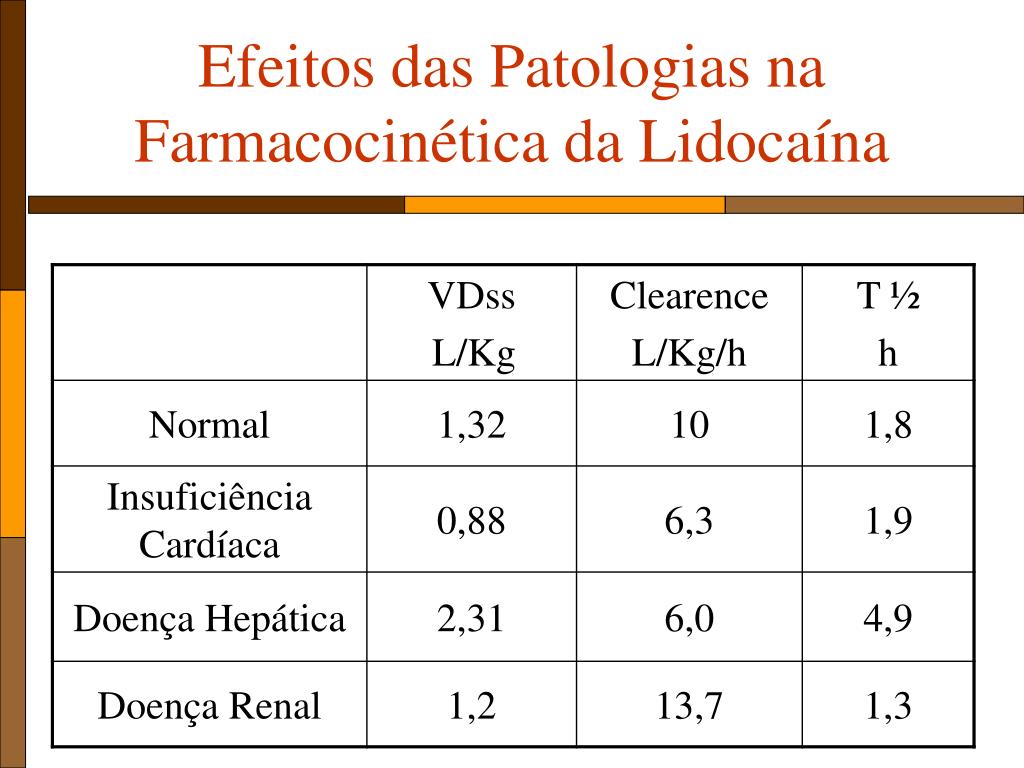 Efeitos das Patologias na Farmacocinética da Lidocaína

| | VDss L/Kg | Clearence L/Kg/h | T ½ h |
|---|---|---|---|
| Normal | 1,32 | 10 | 1,8 |
| Insuficiência Cardíaca | 0,88 | 6,3 | 1,9 |
| Doença Hepática | 2,31 | 6,0 | 4,9 |
| Doença Renal | 1,2 | 13,7 | 1,3 |